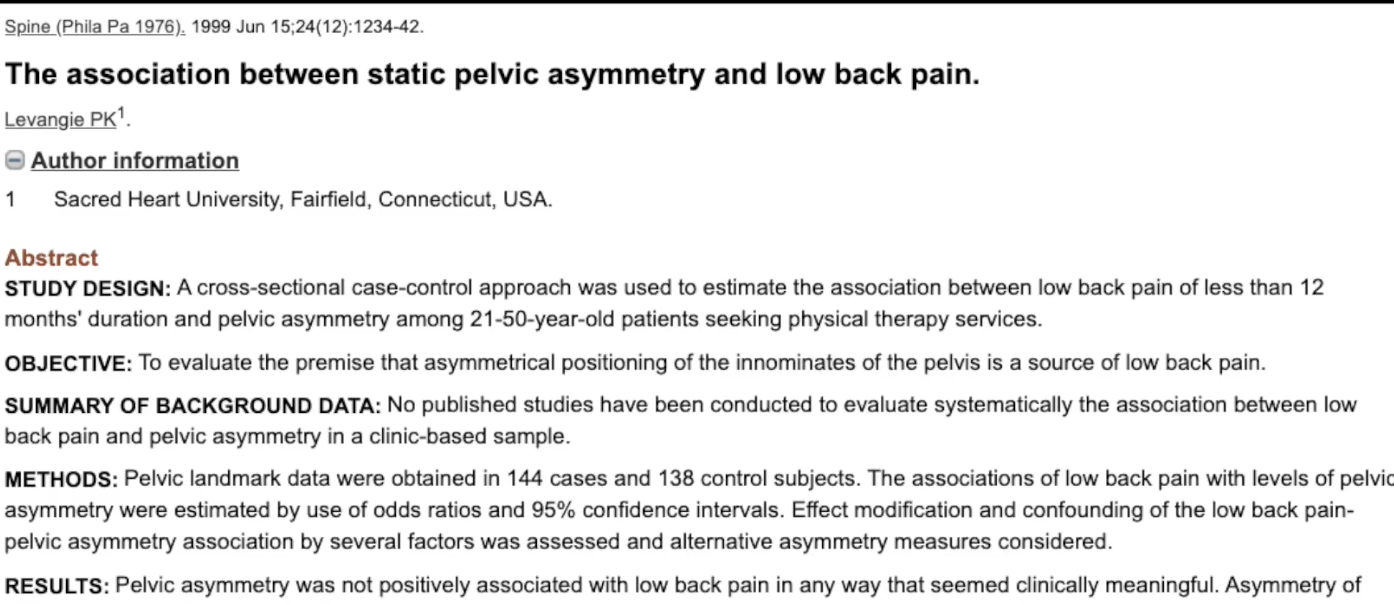 Spine (Phila Pa 1976). 1999 Jun 15;24(12):1234-42.

The association between static pelvic asymmetry and low back pain.

Levangie PK$^1$.

Author information

1 Sacred Heart University, Fairfield, Connecticut, USA.

Abstract

STUDY DESIGN: A cross-sectional case-control approach was used to estimate the association between low back pain of less than 12 months' duration and pelvic asymmetry among 21-50-year-old patients seeking physical therapy services.

OBJECTIVE: To evaluate the premise that asymmetrical positioning of the innominates of the pelvis is a source of low back pain.

SUMMARY OF BACKGROUND DATA: No published studies have been conducted to evaluate systematically the association between low back pain and pelvic asymmetry in a clinic-based sample.

METHODS: Pelvic landmark data were obtained in 144 cases and 138 control subjects. The associations of low back pain with levels of pelvic asymmetry were estimated by use of odds ratios and 95% confidence intervals. Effect modification and confounding of the low back pain-pelvic asymmetry association by several factors was assessed and alternative asymmetry measures considered.

RESULTS: Pelvic asymmetry was not positively associated with low back pain in any way that seemed clinically meaningful. Asymmetry of